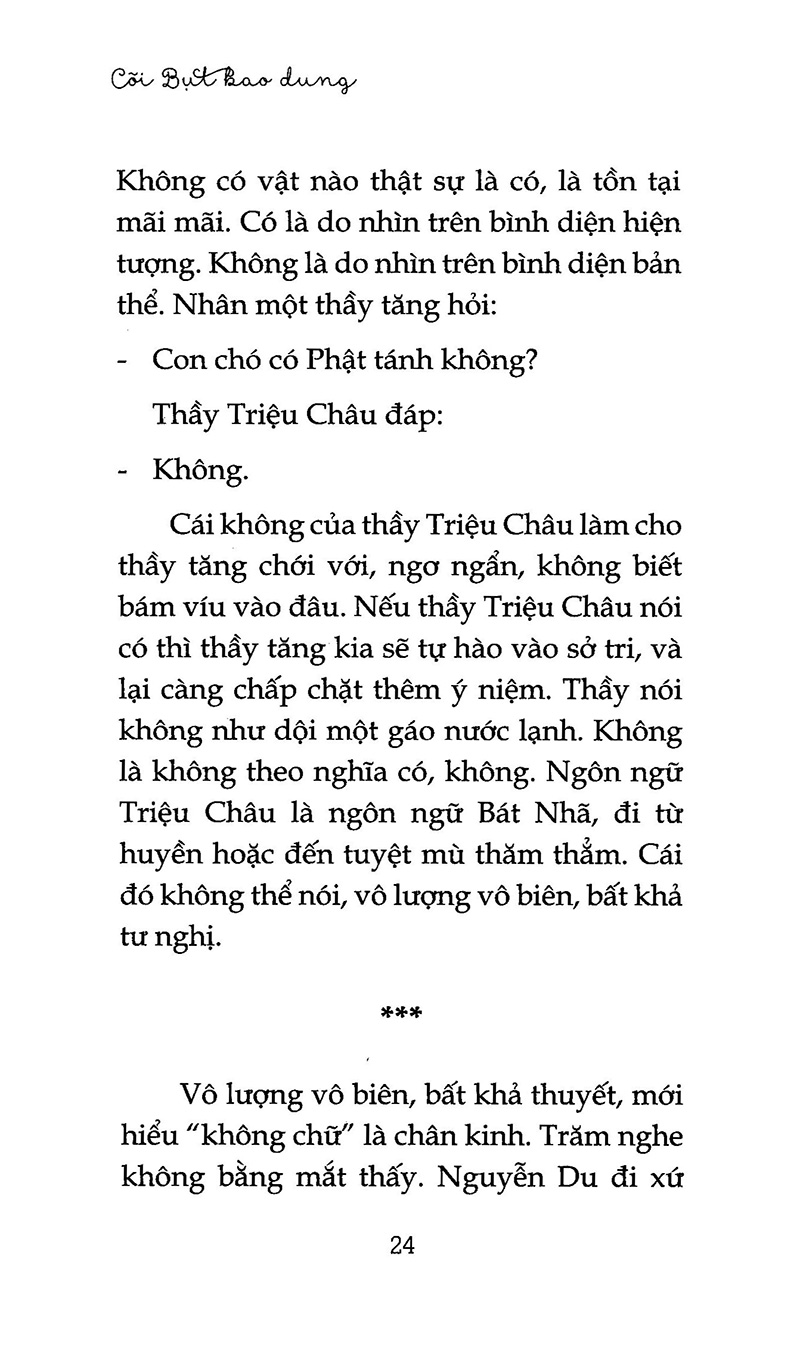 Cõi Bụt bao dung

Không có vật nào thật sự là có, là tồn tại mãi mãi. Có là do nhìn trên bình diện hiện tượng. Không là do nhìn trên bình diện bản thể. Nhân một thầy tăng hỏi:

- Con chó có Phật tánh không?

Thầy Triệu Châu đáp:

- Không.

Cái không của thầy Triệu Châu làm cho thầy tăng chới với, ngơ ngẩn, không biết bám víu vào đâu. Nếu thầy Triệu Châu nói có thì thầy tăng kia sẽ tự hào vào sở tri, và lại càng chấp chặt thêm ý niệm. Thầy nói không như dội một gáo nước lạnh. Không là không theo nghĩa có, không. Ngôn ngữ Triệu Châu là ngôn ngữ Bát Nhã, đi từ huyền hoặc đến tuyệt mù thăm thẳm. Cái đó không thể nói, vô lượng vô biên, bất khả tư nghị.

***

Vô lượng vô biên, bất khả thuyết, mới hiểu "không chữ" là chân kinh. Trăm nghe không bằng mắt thấy. Nguyễn Du đi xứ

24